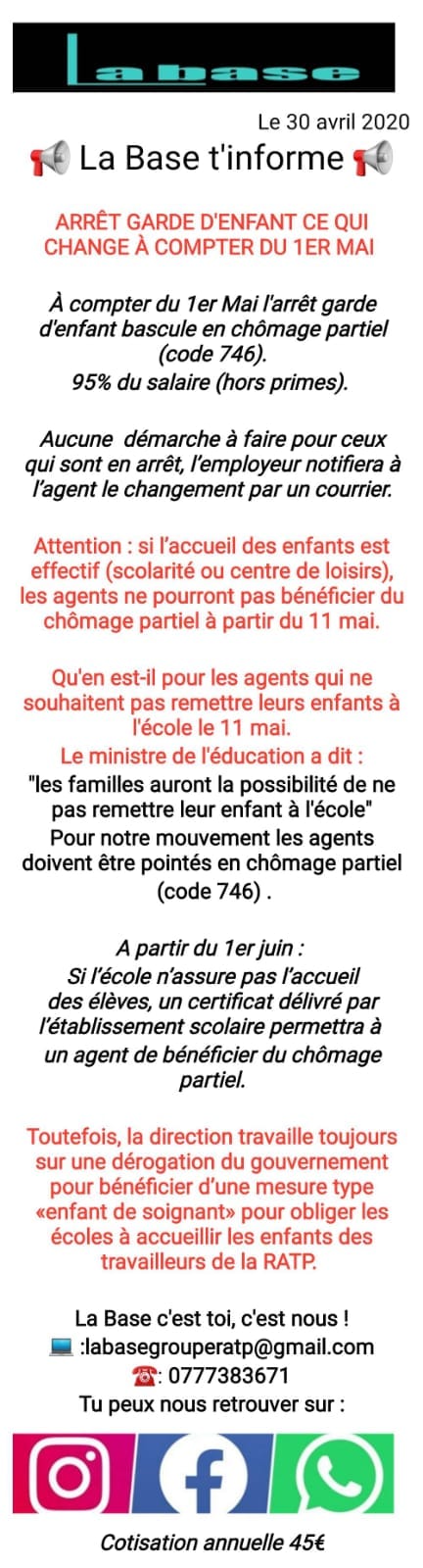 La base

Le 30 avril 2020

📢 La Base t'informe 📢

ARRÊT GARDE D'ENFANT CE QUI CHANGE À COMPTER DU 1ER MAI

À compter du 1er Mai l'arrêt garde d'enfant bascule en chômage partiel (code 746).
95% du salaire (hors primes).

Aucune démarche à faire pour ceux qui sont en arrêt, l'employeur notifiera à l'agent le changement par un courrier.

Attention : si l'accueil des enfants est effectif (scolarité ou centre de loisirs), les agents ne pourront pas bénéficier du chômage partiel à partir du 11 mai.

Qu'en est-il pour les agents qui ne souhaitent pas remettre leurs enfants à l'école le 11 mai.
Le ministre de l'éducation a dit :
"les familles auront la possibilité de ne pas remettre leur enfant à l'école"
Pour notre mouvement les agents doivent être pointés en chômage partiel (code 746) .

A partir du 1er juin :
Si l'école n'assure pas l'accueil des élèves, un certificat délivré par l'établissement scolaire permettra à un agent de bénéficier du chômage partiel.

Toutefois, la direction travaille toujours sur une dérogation du gouvernement pour bénéficier d'une mesure type «enfant de soignant» pour obliger les écoles à accueillir les enfants des travailleurs de la RATP.

La Base c'est toi, c'est nous !
💻 :labasegrouperatp@gmail.com
☎: 0777383671
Tu peux nous retrouver sur :

Cotisation annuelle 45€